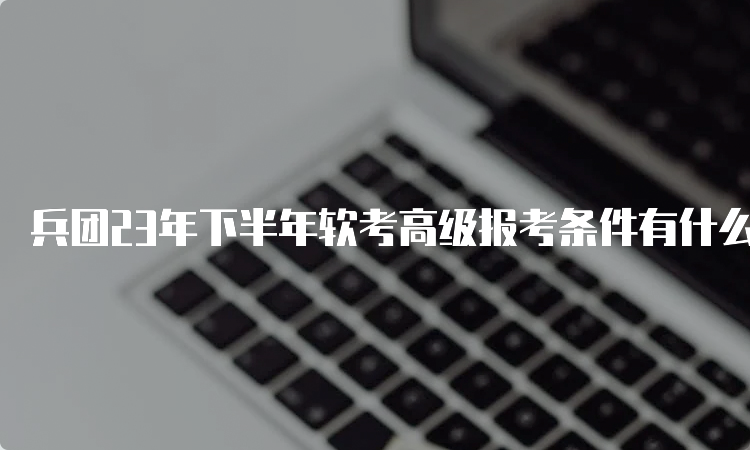 兵团23年下半年软考高级报考条件有什么